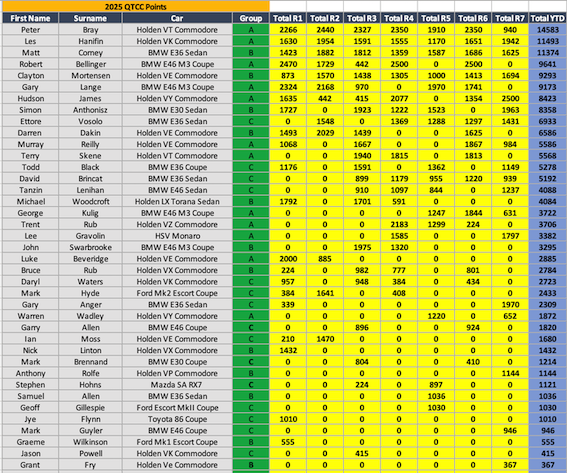 2025 QTCC Points

| First Name | Surname | Car | Group | Total R1 | Total R2 | Total R3 | Total R4 | Total R5 | Total R6 | Total R7 | Total YTD |
|---|---|---|---|---|---|---|---|---|---|---|---|
| Peter | Bray | Holden VT Commodore | A | 2266 | 2440 | 2327 | 2350 | 1910 | 2350 | 940 | 14583 |
| Les | Hanifin | Holden VK Commodore | A | 1630 | 1954 | 1591 | 1555 | 1170 | 1651 | 1942 | 11493 |
| Matt | Comey | BMW E36 Sedan | B | 1423 | 1882 | 1812 | 1359 | 1587 | 1686 | 1625 | 11374 |
| Robert | Bellinger | BMW E46 M3 Coupe | A | 2470 | 1729 | 442 | 2500 | 0 | 2500 | 0 | 9641 |
| Clayton | Mortensen | Holden VE Commodore | B | 873 | 1570 | 1438 | 1305 | 1000 | 1413 | 1694 | 9293 |
| Gary | Lange | BMW E46 M3 Coupe | A | 2324 | 2168 | 970 | 0 | 1970 | 1741 | 0 | 9173 |
| Hudson | James | Holden VY Commodore | A | 1635 | 442 | 415 | 2077 | 0 | 1354 | 2500 | 8423 |
| Simon | Anthonisz | BMW E30 Sedan | B | 1727 | 0 | 1923 | 1222 | 1523 | 0 | 1963 | 8358 |
| Ettore | Vosolo | BMW E36 Sedan | C | 0 | 1548 | 0 | 1369 | 1288 | 1297 | 1431 | 6933 |
| Darren | Dakin | Holden VE Commodore | B | 1493 | 2029 | 1439 | 0 | 0 | 1625 | 0 | 6586 |
| Murray | Reilly | Holden VE Commodore | A | 1068 | 0 | 1667 | 0 | 0 | 1867 | 984 | 5586 |
| Terry | Skene | Holden VT Commodore | A | 0 | 0 | 1940 | 1815 | 0 | 1813 | 0 | 5568 |
| Todd | Black | BMW E36 Coupe | C | 1176 | 0 | 1591 | 0 | 1362 | 0 | 1149 | 5278 |
| David | Brincat | BMW E36 Sedan | C | 0 | 0 | 899 | 1179 | 955 | 1220 | 939 | 5192 |
| Tanzin | Lenihan | BMW E46 Sedan | C | 0 | 0 | 910 | 1097 | 844 | 0 | 1237 | 4088 |
| Michael | Woodcroft | Holden LX Torana Sedan | B | 1792 | 0 | 1701 | 591 | 0 | 0 | 0 | 4084 |
| George | Kulig | BMW E46 M3 Coupe | A | 0 | 0 | 0 | 0 | 1247 | 1844 | 631 | 3722 |
| Trent | Rub | Holden VZ Commodore | A | 0 | 0 | 0 | 2183 | 1299 | 224 | 0 | 3706 |
| Lee | Gravolin | HSV Monaro | A | 0 | 0 | 0 | 1585 | 0 | 0 | 1797 | 3382 |
| John | Swarbrooke | BMW E46 M3 Coupe | B | 0 | 0 | 1975 | 1320 | 0 | 0 | 0 | 3295 |
| Luke | Beveridge | Holden VE Commodore | A | 2000 | 885 | 0 | 0 | 0 | 0 | 0 | 2885 |
| Bruce | Rub | Holden VX Commodore | B | 224 | 0 | 982 | 777 | 0 | 801 | 0 | 2784 |
| Daryl | Waters | Holden VK Commodore | C | 957 | 0 | 948 | 384 | 0 | 434 | 0 | 2723 |
| Mark | Hyde | Ford Mk2 Escort Coupe | C | 384 | 1641 | 0 | 408 | 0 | 0 | 0 | 2433 |
| Gary | Anger | BMW E36 Sedan | C | 339 | 0 | 0 | 0 | 0 | 0 | 1970 | 2309 |
| Warren | Wadley | Holden VY Commodore | A | 0 | 0 | 0 | 0 | 1220 | 0 | 652 | 1872 |
| Garry | Allen | BMW E46 Coupe | C | 0 | 0 | 896 | 0 | 0 | 924 | 0 | 1820 |
| Ian | Moss | Holden VE Commodore | C | 210 | 1470 | 0 | 0 | 0 | 0 | 0 | 1680 |
| Nick | Linton | Holden VX Commodore | B | 1432 | 0 | 0 | 0 | 0 | 0 | 0 | 1432 |
| Mark | Brennand | BMW E30 Coupe | C | 0 | 0 | 804 | 0 | 0 | 410 | 0 | 1214 |
| Anthony | Rolfe | Holden VP Commodore | B | 0 | 0 | 0 | 0 | 0 | 0 | 1144 | 1144 |
| Stephen | Hohns | Mazda SA RX7 | C | 0 | 0 | 224 | 0 | 897 | 0 | 0 | 1121 |
| Samuel | Allen | BMW E36 Sedan | B | 0 | 0 | 0 | 0 | 1036 | 0 | 0 | 1036 |
| Geoff | Gillespie | Ford Escort MkII Coupe | C | 0 | 0 | 0 | 0 | 1030 | 0 | 0 | 1030 |
| Jye | Flynn | Toyota 86 Coupe | C | 1010 | 0 | 0 | 0 | 0 | 0 | 0 | 1010 |
| Mark | Guyler | BMW E46 Coupe | C | 0 | 0 | 0 | 0 | 0 | 0 | 946 | 946 |
| Graeme | Wilkinson | Ford Mk1 Escort Coupe | B | 555 | 0 | 0 | 0 | 0 | 0 | 0 | 555 |
| Jason | Powell | Holden VK Commodore | C | 0 | 0 | 415 | 0 | 0 | 0 | 0 | 415 |
| Grant | Fry | Holden Ve Commodore | B | 0 | 0 | 0 | 0 | 0 | 0 | 367 | 367 |